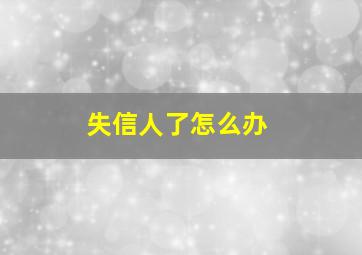 失信人了怎么办